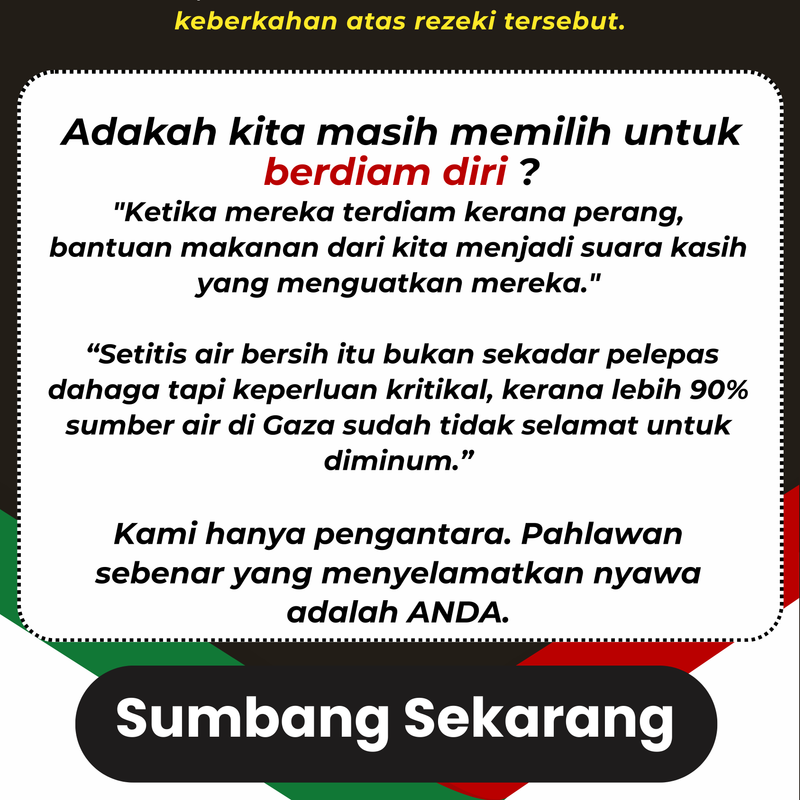 keberkahan atas rezeki tersebut.

Adakah kita masih memilih untuk berdiam diri ?

"Ketika mereka terdiam kerana perang, bantuan makanan dari kita menjadi suara kasih yang menguatkan mereka."

"Setitis air bersih itu bukan sekadar pelepas dahaga tapi keperluan kritikal, kerana lebih 90% sumber air di Gaza sudah tidak selamat untuk diminum."

Kami hanya pengantara. Pahlawan sebenar yang menyelamatkan nyawa adalah ANDA.

Sumbang Sekarang